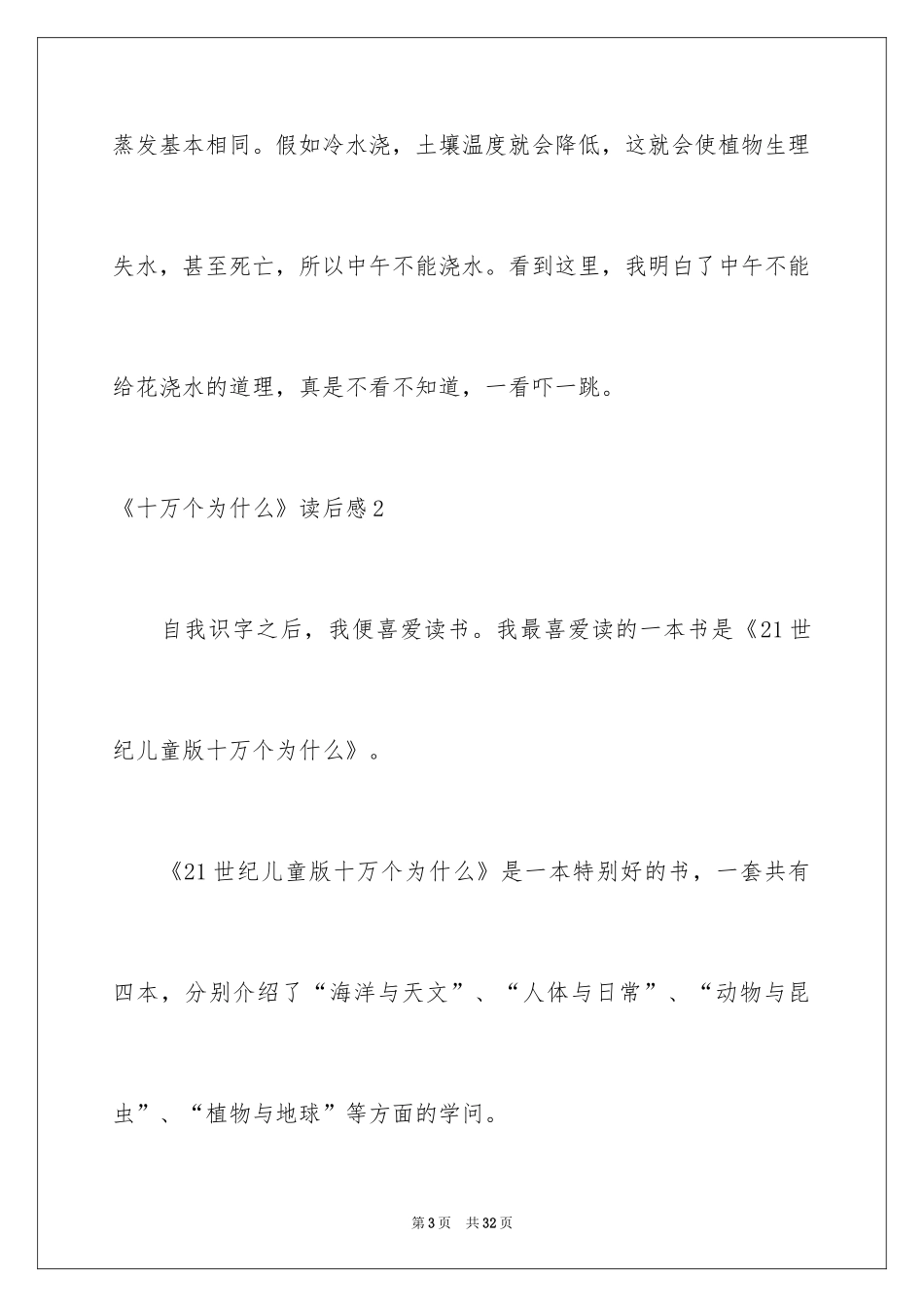 蒸发基本相同。假如冷水浇，土壤温度就会降低，这就会使植物生理失水，甚至死亡，所以中午不能浇水。看到这里，我明白了中午不能给花浇水的道理，真是不看不知道，一看吓一跳。

《十万个为什么》读后感2

自我识字之后，我便喜爱读书。我最喜爱读的一本书是《21世纪儿童版十万个为什么》。

《21世纪儿童版十万个为什么》是一本特别好的书，一套共有四本，分别介绍了“海洋与天文”、“人体与日常”、“动物与昆虫”、“植物与地球”等方面的学问。

第3页 共32页